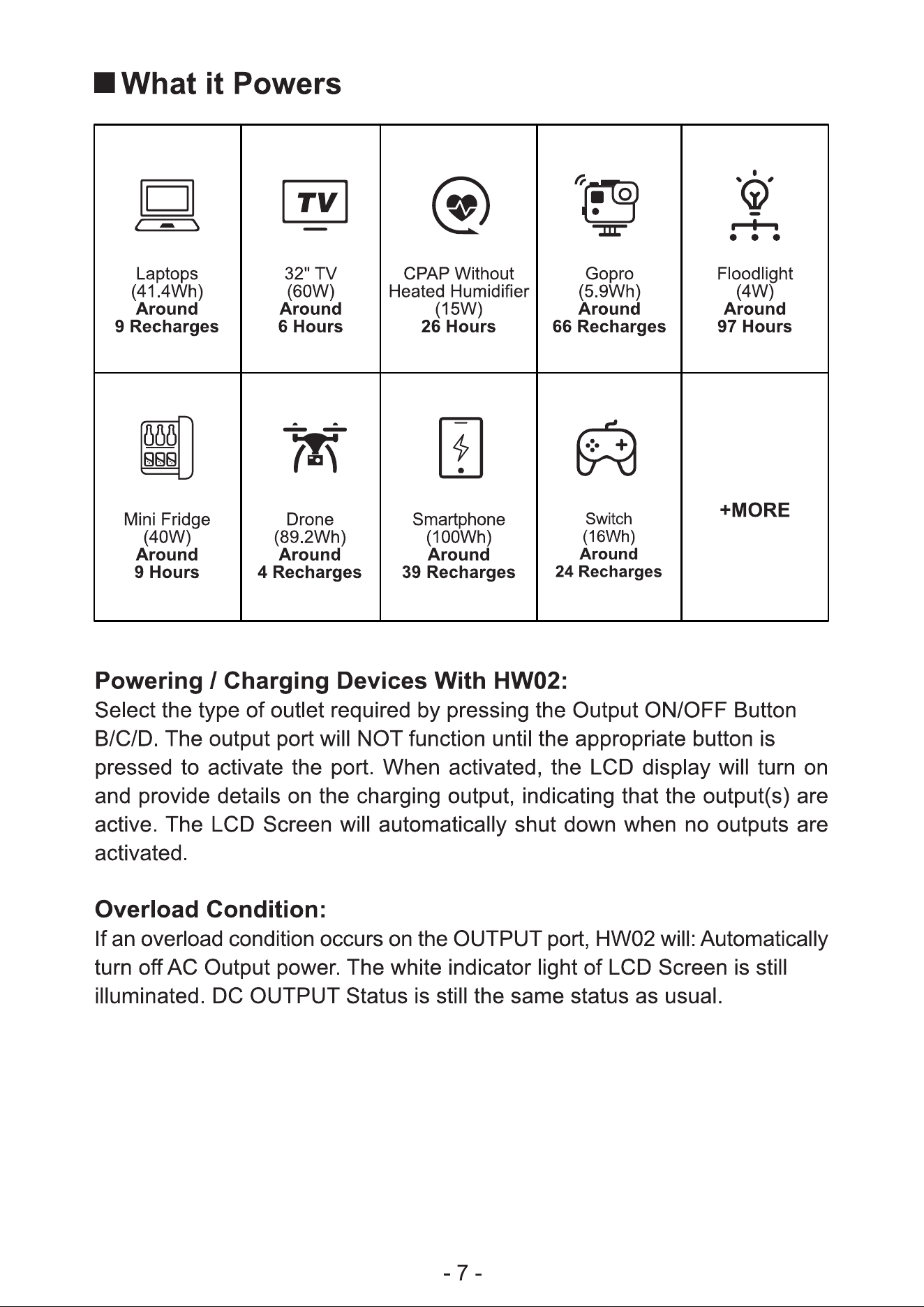 ■ What it Powers

| TV Laptops (41.4Wh) Around 9 Recharges | 32" TV (60W) Around 6 Hours | CPAP Without Heated Humidifier (15W) 26 Hours | Gopro (5.9Wh) Around 66 Recharges | Floodlight (4W) Around 97 Hours |
|---|---|---|---|---|
| Mini Fridge (40W) Around 9 Hours | Drone (89.2Wh) Around 4 Recharges | Smartphone (100Wh) Around 39 Recharges | Switch (16Wh) Around 24 Recharges | +MORE |

Powering / Charging Devices With HW02:
Select the type of outlet required by pressing the Output ON/OFF Button B/C/D. The output port will NOT function until the appropriate button is pressed to activate the port. When activated, the LCD display will turn on and provide details on the charging output, indicating that the output(s) are active. The LCD Screen will automatically shut down when no outputs are activated.

Overload Condition:
If an overload condition occurs on the OUTPUT port, HW02 will: Automatically turn off AC Output power. The white indicator light of LCD Screen is still illuminated. DC OUTPUT Status is still the same status as usual.

- 7 -